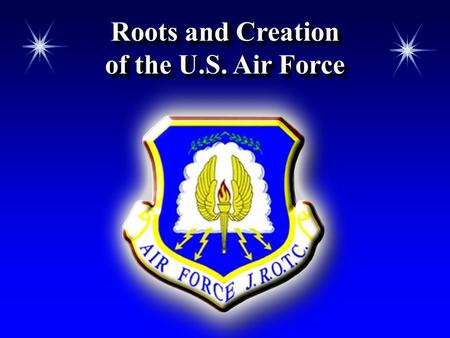 Roots and Creation of the U.S. Air Force

AIR FORCE J.R.O.T.C.